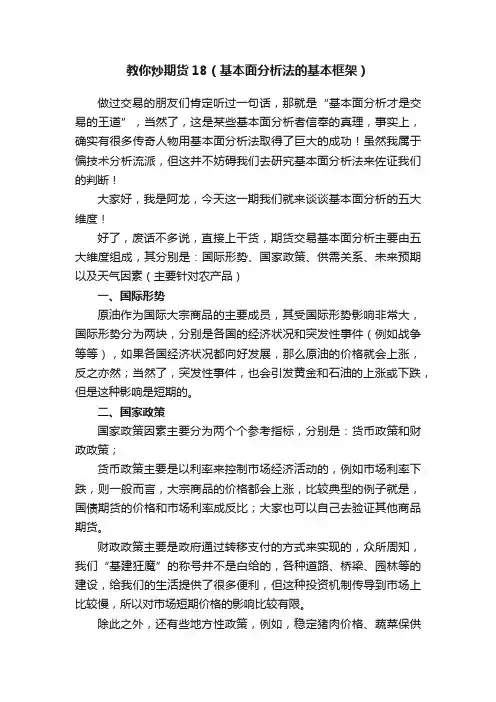 教你炒期货18（基本面分析法的基本框架）

做过交易的朋友们肯定听过一句话，那就是“基本面分析才是交易的王道”，当然了，这是某些基本面分析者信奉的真理，事实上，确实有很多传奇人物用基本面分析法取得了巨大的成功！虽然我属于偏技术分析流派，但这并不妨碍我们去研究基本面分析法来佐证我们的判断！

大家好，我是阿龙，今天这一期我们就来谈谈基本面分析的五大维度！

好了，废话不多说，直接上干货，期货交易基本面分析主要由五大维度组成，其分别是：国际形势、国家政策、供需关系、未来预期以及天气因素（主要针对农产品）

一、国际形势

原油作为国际大宗商品的主要成员，其受国际形势影响非常大，国际形势分为两块，分别是各国的经济状况和突发性事件（例如战争等等），如果各国经济状况都向好发展，那么原油的价格就会上涨，反之亦然；当然了，突发性事件，也会引发黄金和石油的上涨或下跌，但是这种影响是短期的。

二、国家政策

国家政策因素主要分为两个个参考指标，分别是：货币政策和财政政策；

货币政策主要是以利率来控制市场经济活动的，例如市场利率下跌，则一般而言，大宗商品的价格都会上涨，比较典型的例子就是，国债期货的价格和市场利率成反比；大家也可以自己去验证其他商品期货。

财政政策主要是政府通过转移支付的方式来实现的，众所周知，我们“基建狂魔”的称号并不是白给的，各种道路、桥梁、园林等的建设，给我们的生活提供了很多便利，但这种投资机制传导到市场上比较慢，所以对市场短期价格的影响比较有限。

除此之外，还有些地方性政策，例如，稳定猪肉价格、蔬菜保供